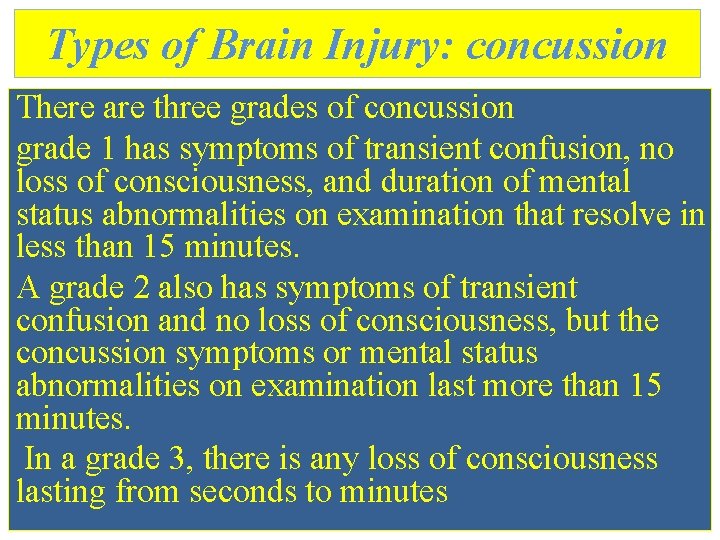 Types of Brain Injury: concussion

There are three grades of concussion

grade 1 has symptoms of transient confusion, no loss of consciousness, and duration of mental status abnormalities on examination that resolve in less than 15 minutes.

A grade 2 also has symptoms of transient confusion and no loss of consciousness, but the concussion symptoms or mental status abnormalities on examination last more than 15 minutes.

In a grade 3, there is any loss of consciousness lasting from seconds to minutes